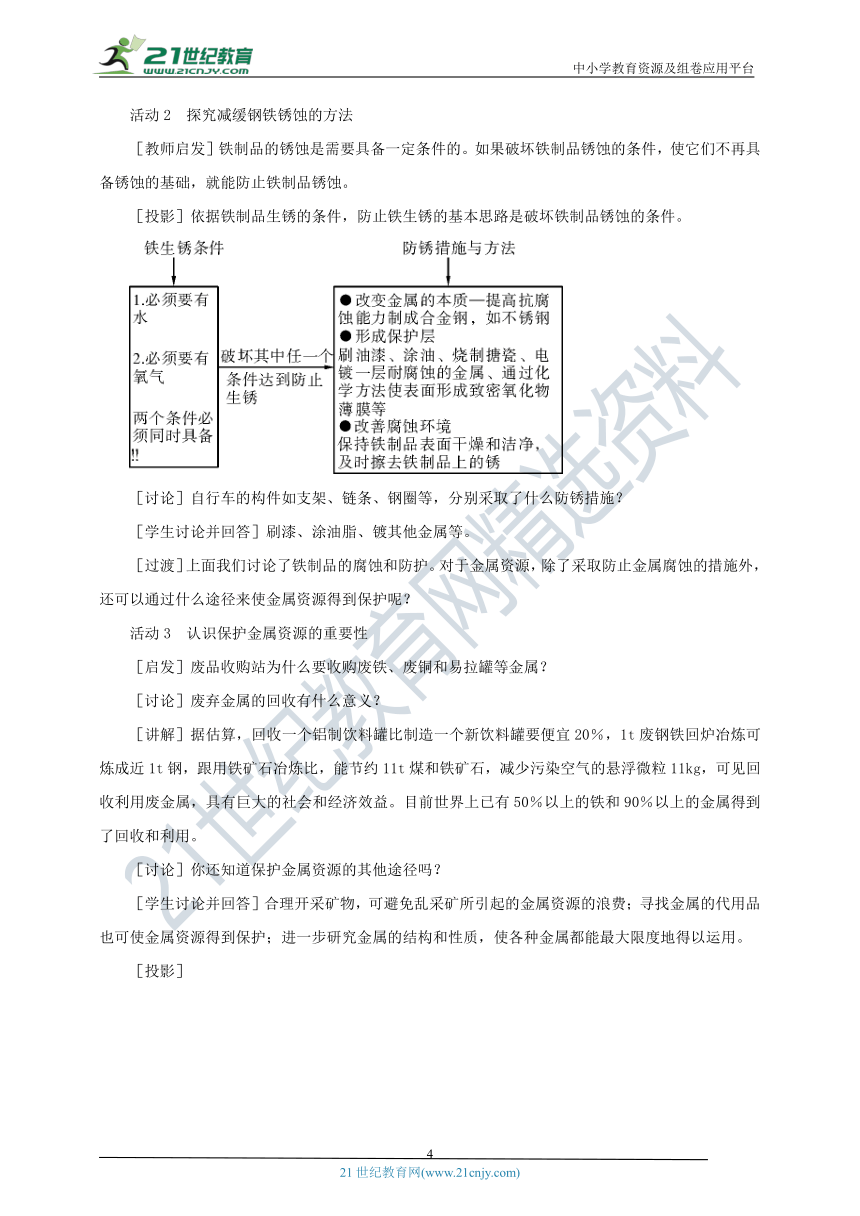 21世纪教育
www.21cnjy.com
中小学教育资源及组卷应用平台

活动 2 探究减缓钢铁锈蚀的方法

[教师启发] 铁制品的锈蚀是需要具备一定条件的。如果破坏铁制品锈蚀的条件，使它们不再具备锈蚀的基础，就能防止铁制品锈蚀。

[投影] 依据铁制品生锈的条件，防止铁生锈的基本思路是破坏铁制品锈蚀的条件。

铁生锈条件

1.必须要有水

2.必须要有氧气

两个条件必须同时具备!!

破坏其中任一个条件达到防止生锈

防锈措施与方法

●改变金属的本质—提高抗腐蚀能力制成合金钢，如不锈钢
●形成保护层
刷油漆、涂油、烧制搪瓷、电镀一层耐腐蚀的金属、通过化学方法使表面形成致密氧化物薄膜等
●改善腐蚀环境
保持铁制品表面干燥和洁净，及时擦去铁制品上的锈

[讨论] 自行车的构件如支架、链条、钢圈等，分别采取了什么防锈措施？

[学生讨论并回答] 刷漆、涂油脂、镀其他金属等。

[过渡] 上面我们讨论了铁制品的腐蚀和防护。对于金属资源，除了采取防止金属腐蚀的措施外，还可以通过什么途径来使金属资源得到保护呢？

活动 3 认识保护金属资源的重要性

[启发] 废品收购站为什么要收购废铁、废铜和易拉罐等金属？

[讨论] 废弃金属的回收有什么意义？

[讲解] 据估算，回收一个铝制饮料罐比制造一个新饮料罐要便宜 20%，1t 废钢铁回炉冶炼可炼成近 1t 钢，跟用铁矿石冶炼比，能节约 11t 煤和铁矿石，减少污染空气的悬浮微粒 11kg，可见回收利用废金属，具有巨大的社会和经济效益。目前世界上已有 50%以上的铁和 90%以上的金属得到了回收和利用。

[讨论] 你还知道保护金属资源的其他途径吗？

[学生讨论并回答] 合理开采矿物，可避免乱采矿所引起的金属资源的浪费；寻找金属的代用品也可使金属资源得到保护；进一步研究金属的结构和性质，使各种金属都能最大限度地得以运用。

[投影]

21世纪教育网精选资料

4
21 世纪教育网(www.21cnjy.com)